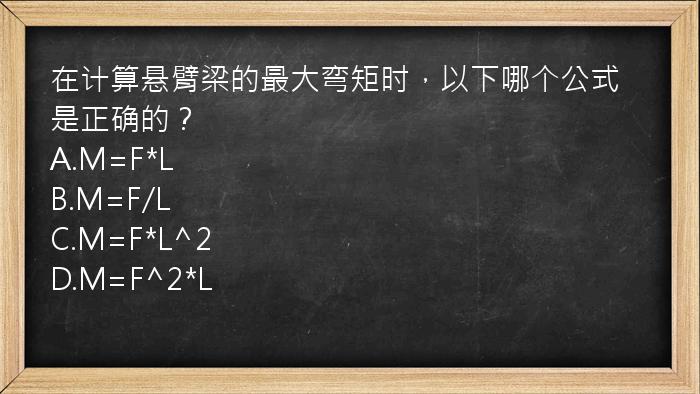 在计算悬臂梁的最大弯矩时，以下哪个公式是正确的？
A.M=F*L
B.M=F/L
C.M=F*L^2
D.M=F^2*L